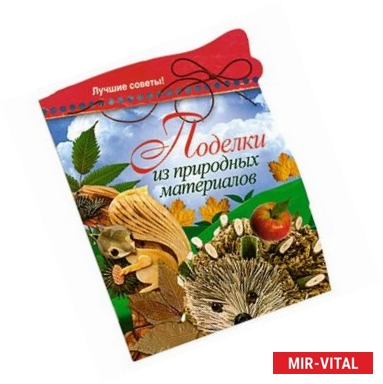 Лучшие советы!

Поделки из природных материалов

MIR-VITAL